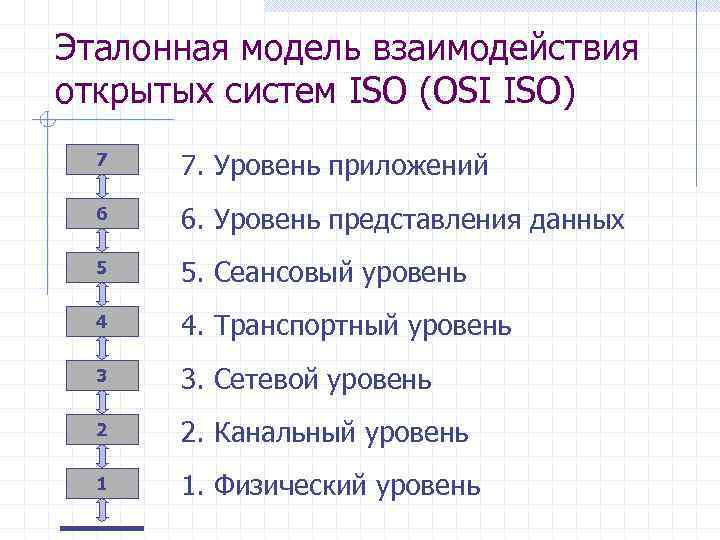 Эталонная модель взаимодействия открытых систем ISO (OSI ISO)

7

6

5

4

3

2

1

7. Уровень приложений

6. Уровень представления данных

5. Сеансовый уровень

4. Транспортный уровень

3. Сетевой уровень

2. Канальный уровень

1. Физический уровень